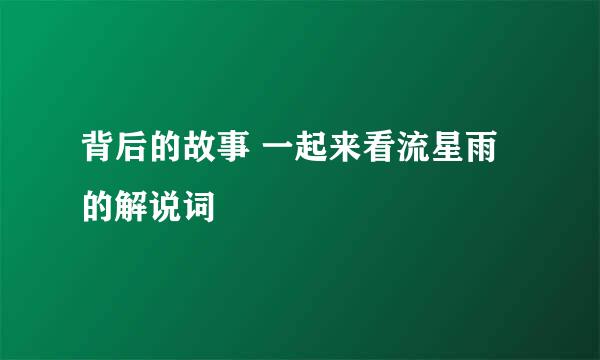 背后的故事 一起来看流星雨的解说词